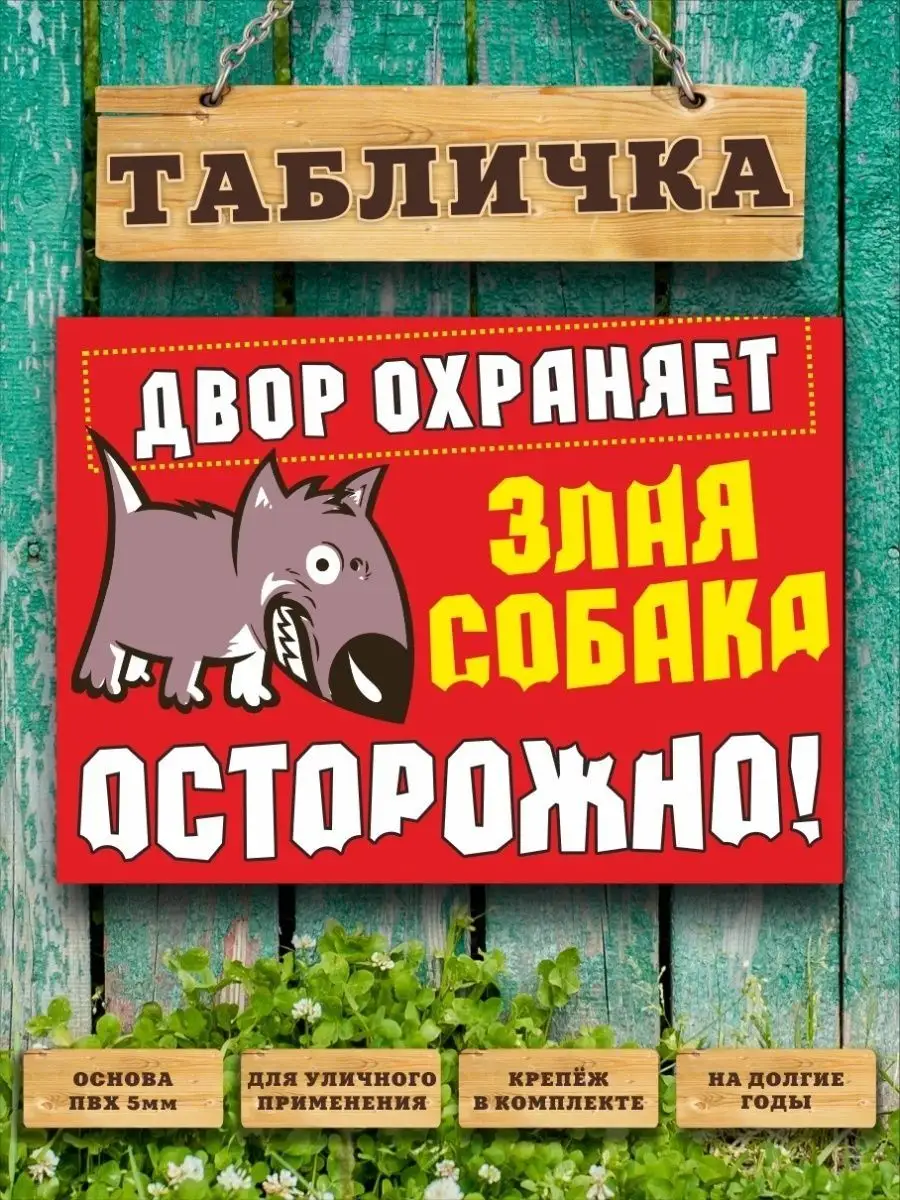 ТАБЛИЧКА

ДВОР ОХРАНЯЕТ

ЗЛАЯ СОБАКА

ОСТОРОЖНО!

ОСНОВА ПВХ 5мм

ДЛЯ УЛИЧНОГО ПРИМЕНЕНИЯ

КРЕПЁЖ В КОМПЛЕКТЕ

НА ДОЛГИЕ ГОДЫ